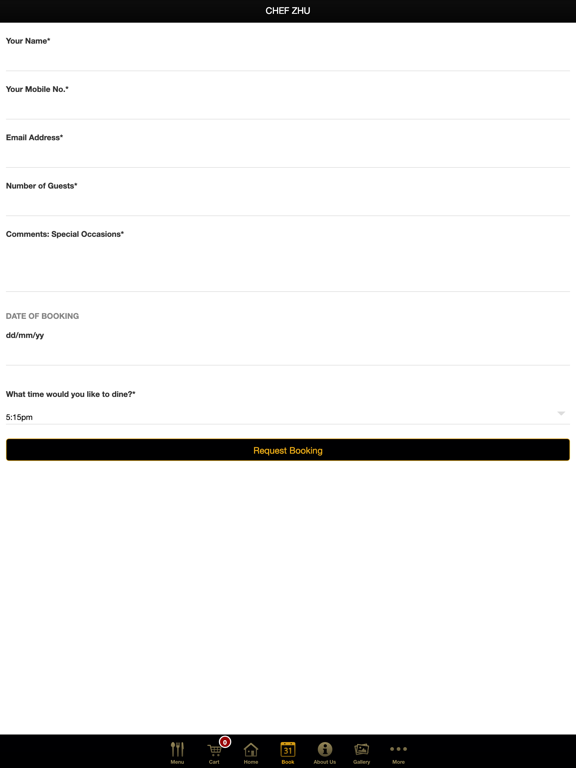 CHEF ZHU

Your Name*

Your Mobile No.*

Email Address*

Number of Guests*

Comments: Special Occasions*

DATE OF BOOKING

dd/mm/yy

What time would you like to dine?*

5:15pm

Request Booking

Menu
0
Cart
Home
31
Book
About Us
Gallery
More